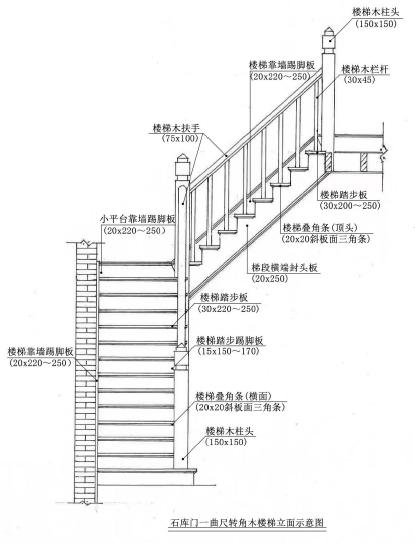 楼梯木柱头
(150x150)

楼梯靠墙踢脚板
(20x220～250)

楼梯木栏杆
(30x45)

楼梯木扶手
(75x100)

楼梯踏步板
(30x200～250)

小平台靠墙踢脚板
(20x220～250)

楼梯叠角条(顶头)
(20x20斜板面三角条)

梯段横端封头板
(20x250)

楼梯踏步板
(30x220～250)

楼梯踏步踢脚板
(15x150～170)

楼梯靠墙踢脚板
(20x220～250)

楼梯叠角条(横面)
(20x20斜板面三角条)

楼梯木柱头
(150x150)

石库门一曲尺转角木楼梯立面示意图